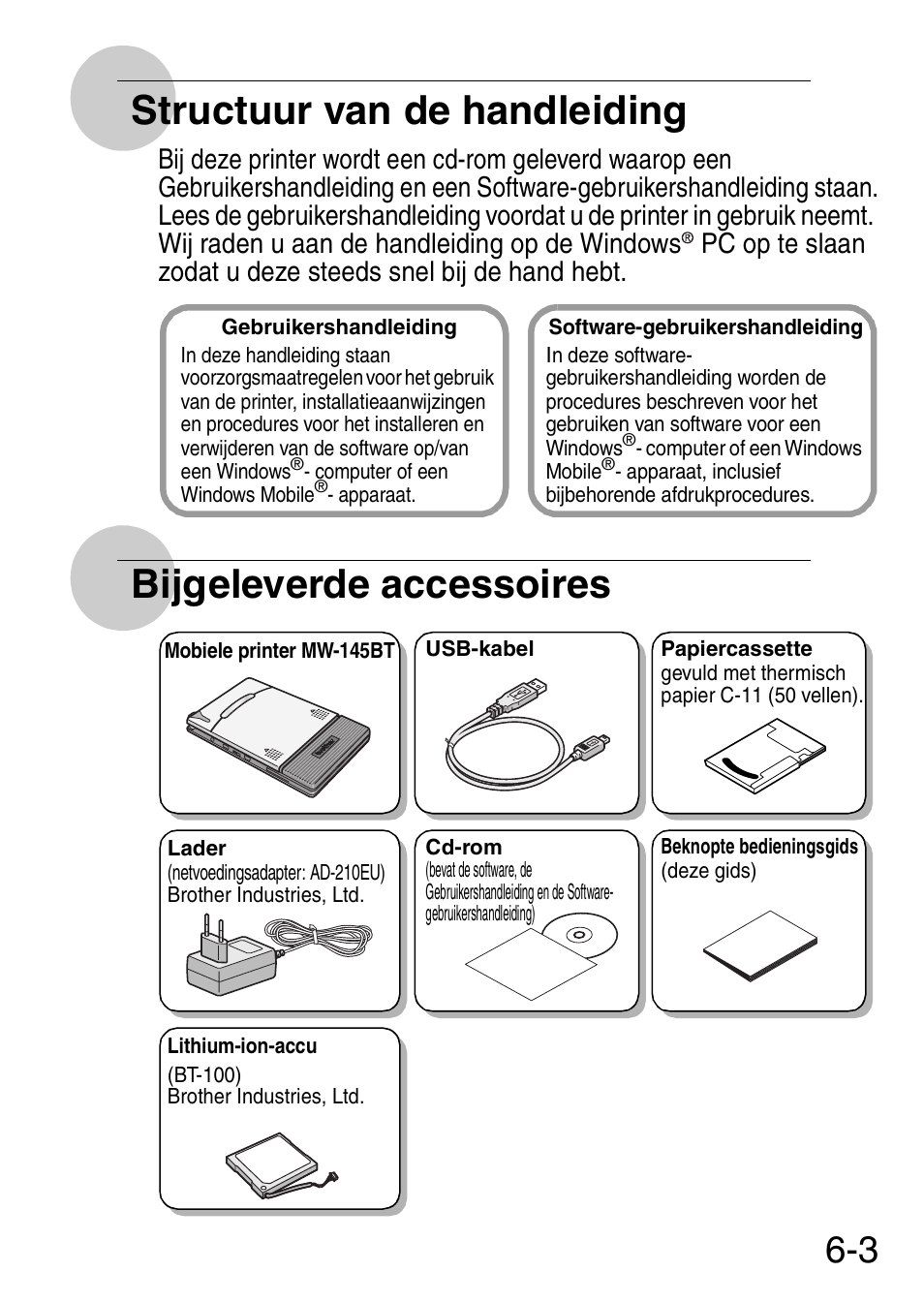 Structuur van de handleiding

Bij deze printer wordt een cd-rom geleverd waarop een Gebruikershandleiding en een Software-gebruikershandleiding staan. Lees de gebruikershandleiding voordat u de printer in gebruik neemt. Wij raden u aan de handleiding op de Windows® PC op te slaan zodat u deze steeds snel bij de hand hebt.

Gebruikershandleiding
In deze handleiding staan voorzorgsmaatregelen voor het gebruik van de printer, installatieaanwijzingen en procedures voor het installeren en verwijderen van de software op/van een Windows®- computer of een Windows Mobile®- apparaat.

Software-gebruikershandleiding
In deze software-gebruikershandleiding worden de procedures beschreven voor het gebruiken van software voor een Windows®- computer of een Windows Mobile®- apparaat, inclusief bijbehorende afdrukprocedures.

Bijgeleverde accessoires

Mobiele printer MW-145BT

USB-kabel

Papiercassette
gevuld met thermisch papier C-11 (50 vellen).

Lader
(netvoedingsadapter: AD-210EU)
Brother Industries, Ltd.

Cd-rom
(bevat de software, de Gebruikershandleiding en de Software-gebruikershandleiding)

Beknopte bedieningsgids
(deze gids)

Lithium-ion-accu
(BT-100)
Brother Industries, Ltd.

6-3